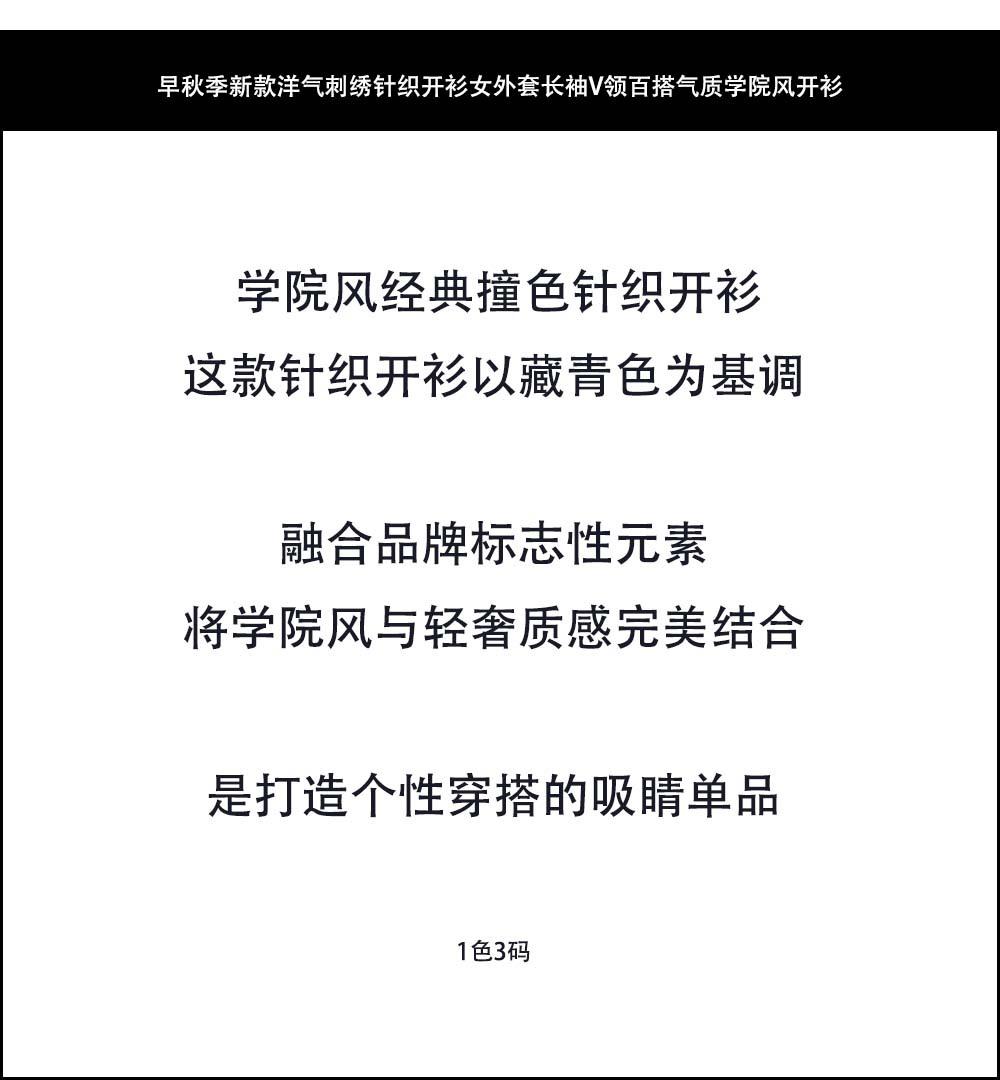 早秋季新款洋气刺绣针织开衫女外套长袖V领百搭气质学院风开衫

学院风经典撞色针织开衫
这款针织开衫以藏青色为基调

融合品牌标志性元素
将学院风与轻奢质感完美结合

是打造个性穿搭的吸睛单品

1色3码